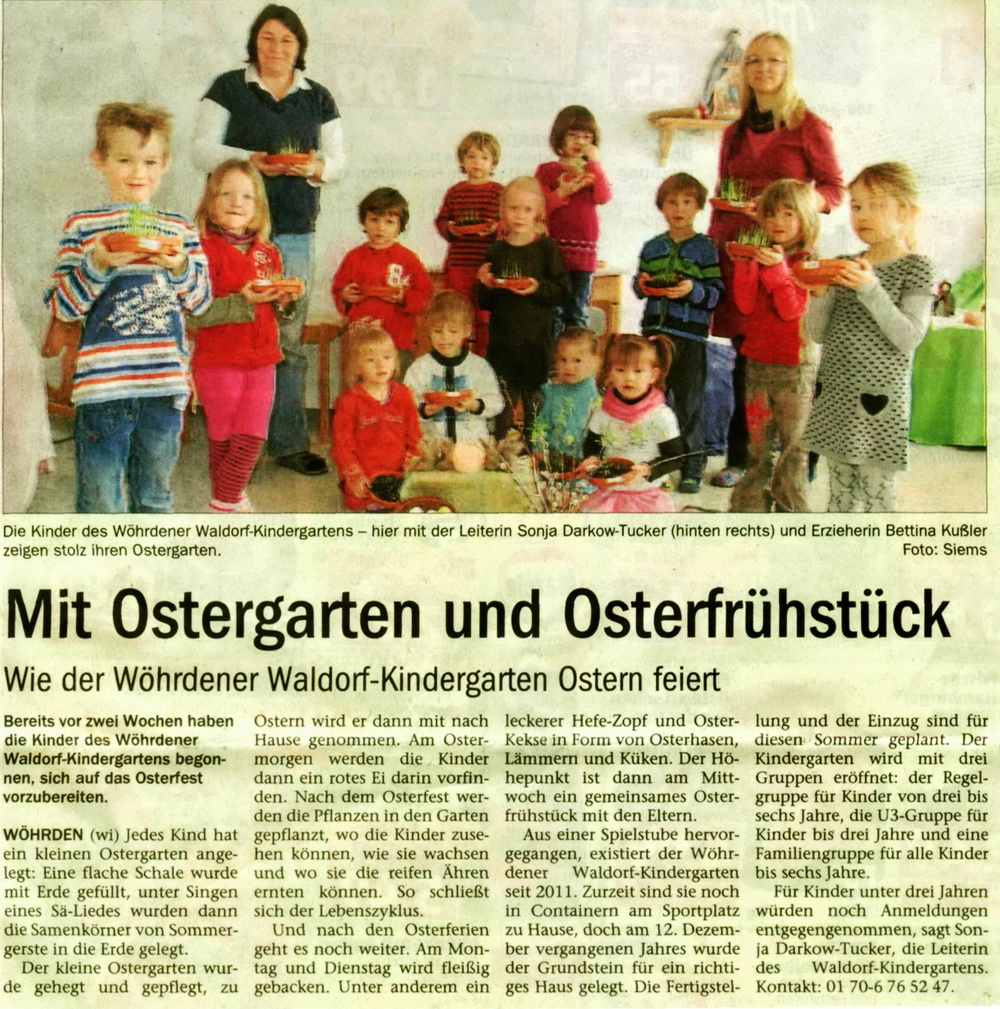 Die Kinder des Wöhrdener Waldorf-Kindergartens – hier mit der Leiterin Sonja Darkow-Tucker (hinten rechts) und Erzieherin Bettina Kußler zeigen stolz ihren Ostergarten. Foto: Siems

Mit Ostergarten und Osterfrühstück

Wie der Wöhrdener Waldorf-Kindergarten Ostern feiert

Bereits vor zwei Wochen haben die Kinder des Wöhrdener Waldorf-Kindergartens begonnen, sich auf das Osterfest vorzubereiten.

WÖHRDEN (wi) Jedes Kind hat ein kleinen Ostergarten angelegt: Eine flache Schale wurde mit Erde gefüllt, unter Singen eines Sä-Liedes wurden dann die Samenkörner von Sommergerste in die Erde gelegt.

Der kleine Ostergarten wurde gehegt und gepflegt, zu Ostern wird er dann mit nach Hause genommen. Am Ostermorgen werden die Kinder dann ein rotes Ei darin vorfinden. Nach dem Osterfest werden die Pflanzen in den Garten gepflanzt, wo die Kinder zusehen können, wie sie wachsen und wo sie die reifen Ähren ernten können. So schließt sich der Lebenszyklus.

Und nach den Osterferien geht es noch weiter. Am Montag und Dienstag wird fleißig gebacken. Unter anderem ein leckerer Hefe-Zopf und Oster-Kekse in Form von Osterhasen, Lämmern und Küken. Der Höhepunkt ist dann am Mittwoch ein gemeinsames Osterfrühstück mit den Eltern.

Aus einer Spielstube hervorgegangen, existiert der Wöhrdener Waldorf-Kindergarten seit 2011. Zurzeit sind sie noch in Containern am Sportplatz zu Hause, doch am 12. Dezember vergangenen Jahres wurde der Grundstein für ein richtiges Haus gelegt. Die Fertigstellung und der Einzug sind für diesen Sommer geplant. Der Kindergarten wird mit drei Gruppen eröffnet: der Regelgruppe für Kinder von drei bis sechs Jahre, die U3-Gruppe für Kinder bis drei Jahre und eine Familiengruppe für alle Kinder bis sechs Jahre.

Für Kinder unter drei Jahren würden noch Anmeldungen entgegengenommen, sagt Sonja Darkow-Tucker, die Leiterin des Waldorf-Kindergartens. Kontakt: 01 70-6 76 52 47.